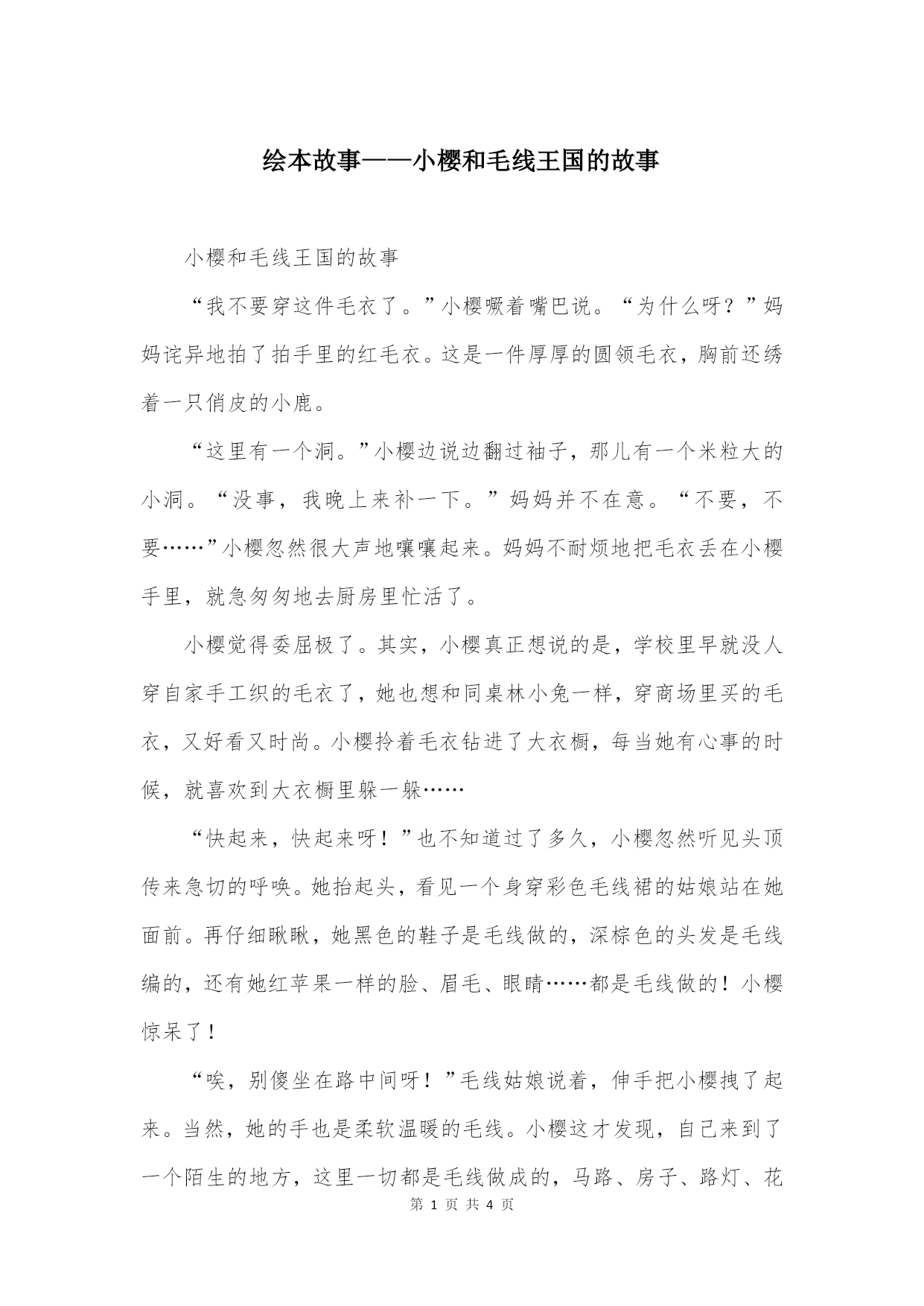 绘本故事——小樱和毛线王国的故事

小樱和毛线王国的故事

“我不要穿这件毛衣了。”小樱噘着嘴巴说。“为什么呀？”妈妈诧异地拍了拍手里的红毛衣。这是一件厚厚的圆领毛衣，胸前还绣着一只俏皮的小鹿。

“这里有一个洞。”小樱边说边翻过袖子，那儿有一个米粒大的小洞。“没事，我晚上来补一下。”妈妈并不在意。“不要，不要……”小樱忽然很大声地嚷嚷起来。妈妈不耐烦地把毛衣丢在小樱手里，就急匆匆地去厨房里忙活了。

小樱觉得委屈极了。其实，小樱真正想说的是，学校里早就没人穿自家手工织的毛衣了，她也想和同桌林小兔一样，穿商场里买的毛衣，又好看又时尚。小樱拎着毛衣钻进了大衣橱，每当她有心事的时候，就喜欢到大衣橱里躲一躲……

“快起来，快起来呀！”也不知道过了多久，小樱忽然听见头顶传来急切的呼唤。她抬起头，看见一个身穿彩色毛线裙的姑娘站在她面前。再仔细瞅瞅，她黑色的鞋子是毛线做的，深棕色的头发是毛线编的，还有她红苹果一样的脸、眉毛、眼睛……都是毛线做的！小樱惊呆了！

“唉，别傻坐在路中间呀！”毛线姑娘说着，伸手把小樱拽了起来。当然，她的手也是柔软温暖的毛线。小樱这才发现，自己来到了一个陌生的地方，这里一切都是毛线做成的，马路、房子、路灯、花

第 1 页 共 4 页